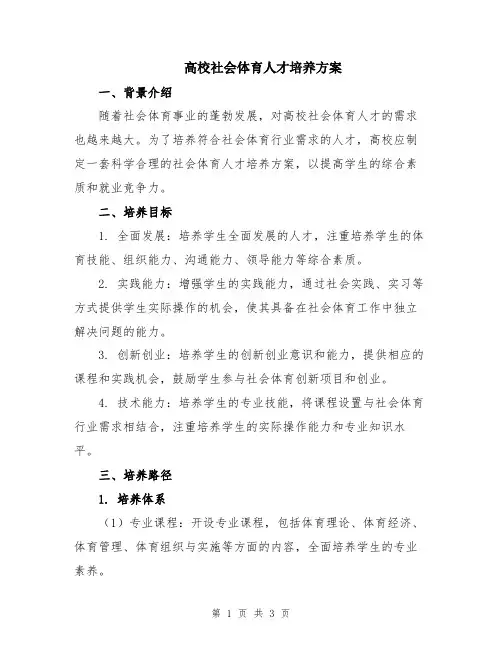 高校社会体育人才培养方案

一、背景介绍

随着社会体育事业的蓬勃发展，对高校社会体育人才的需求也越来越大。为了培养符合社会体育行业需求的人才，高校应制定一套科学合理的社会体育人才培养方案，以提高学生的综合素质和就业竞争力。

二、培养目标

1. 全面发展：培养学生全面发展的人才，注重培养学生的体育技能、组织能力、沟通能力、领导能力等综合素质。

2. 实践能力：增强学生的实践能力，通过社会实践、实习等方式提供学生实际操作的机会，使其具备在社会体育工作中独立解决问题的能力。

3. 创新创业：培养学生的创新创业意识和能力，提供相应的课程和实践机会，鼓励学生参与社会体育创新项目和创业。

4. 技术能力：培养学生的专业技能，将课程设置与社会体育行业需求相结合，注重培养学生的实际操作能力和专业知识水平。

三、培养路径

1. 培养体系

（1）专业课程：开设专业课程，包括体育理论、体育经济、体育管理、体育组织与实施等方面的内容，全面培养学生的专业素养。

第 1 页 共 3 页